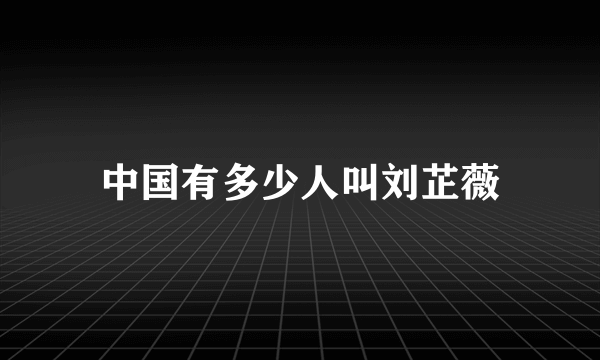 中国有多少人叫刘芷薇